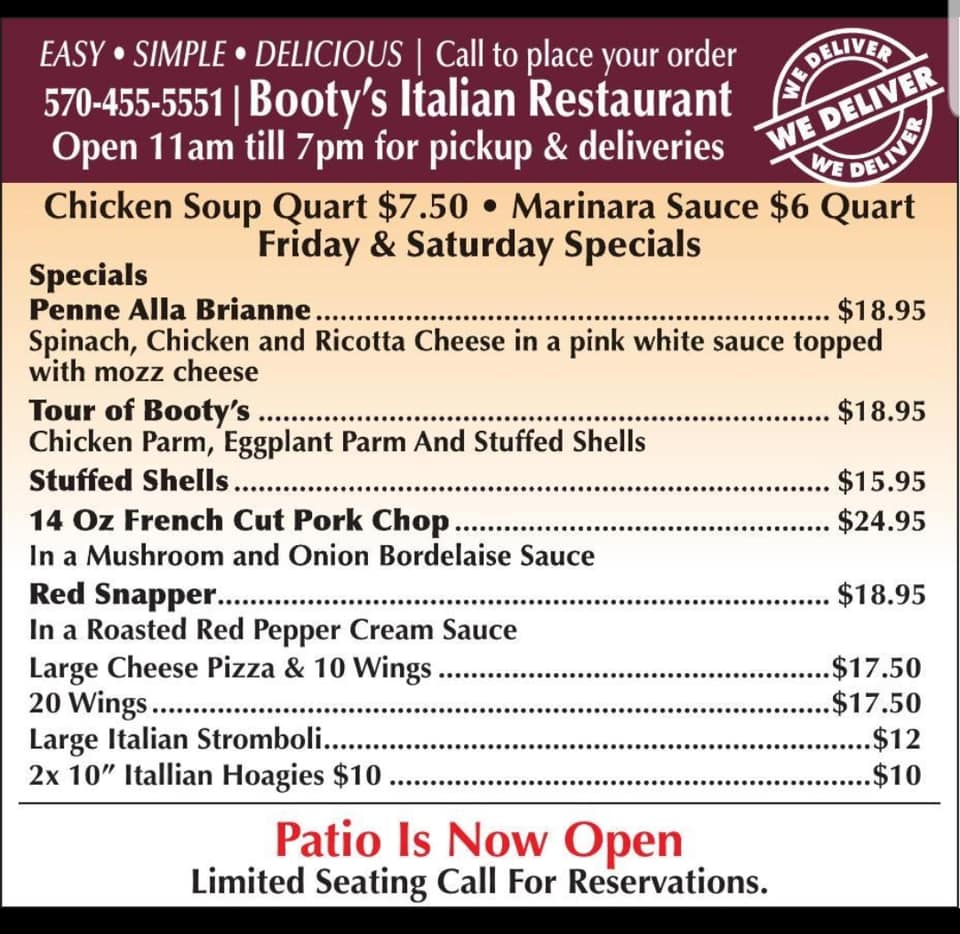 EASY • SIMPLE • DELICIOUS | Call to place your order
570-455-5551 | Booty's Italian Restaurant
Open 11am till 7pm for pickup & deliveries

WE DELIVER
WE DELIVER
WE DELIVER

Chicken Soup Quart $7.50 • Marinara Sauce $6 Quart
Friday & Saturday Specials

Specials
Penne Alla Brianne $18.95
Spinach, Chicken and Ricotta Cheese in a pink white sauce topped with mozz cheese
Tour of Booty's $18.95
Chicken Parm, Eggplant Parm And Stuffed Shells
Stuffed Shells $15.95
14 Oz French Cut Pork Chop $24.95
In a Mushroom and Onion Bordelaise Sauce
Red Snapper $18.95
In a Roasted Red Pepper Cream Sauce
Large Cheese Pizza & 10 Wings $17.50
20 Wings $17.50
Large Italian Stromboli $12
2x 10" Itallian Hoagies $10 $10

Patio Is Now Open
Limited Seating Call For Reservations.